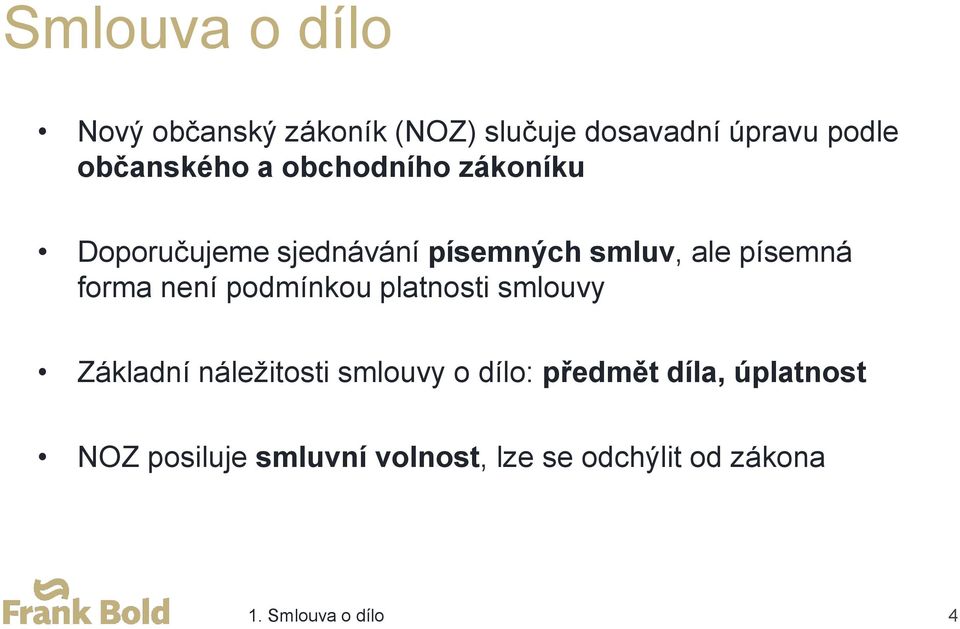 Smlouva o dílo

• Nový občanský zákoník (NOZ) slučuje dosavadní úpravu podle občanského a obchodního zákoníku

• Doporučujeme sjednávání písemných smluv, ale písemná forma není podmínkou platnosti smlouvy

• Základní náležitosti smlouvy o dílo: předmět díla, úplatnost

• NOZ posiluje smluvní volnost, lze se odchýlit od zákona

Frank Bold

1. Smlouva o dílo

4